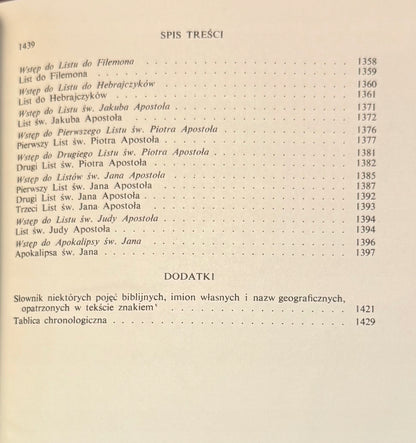 SPIS TREŚCI

1439

Wstęp do Listu do Filemona 1358
List do Filemona 1359
Wstęp do Listu do Hebrajczyków 1360
List do Hebrajczyków 1361
Wstęp do Listu św. Jakuba Apostoła 1371
List św. Jakuba Apostoła 1372
Wstęp do Pierwszego Listu św. Piotra Apostoła 1376
Pierwszy List św. Piotra Apostoła 1377
Wstęp do Drugiego Listu św. Piotra Apostoła 1381
Drugi List św. Piotra Apostoła 1382
Wstęp do Listów św. Jana Apostoła 1385
Pierwszy List św. Jana Apostoła 1387
Drugi List św. Jana Apostoła 1392
Trzeci List św. Jana Apostoła 1393
Wstęp do Listu św. Judy Apostoła 1394
List św. Judy Apostoła 1394
Wstęp do Apokalipsy św. Jana 1396
Apokalipsa św. Jana 1397

DODATKI

Słownik niektórych pojęć biblijnych, imion własnych i nazw geograficznych, opatrzonych w tekście znakiem' 1421
Tablica chronologiczna 1429